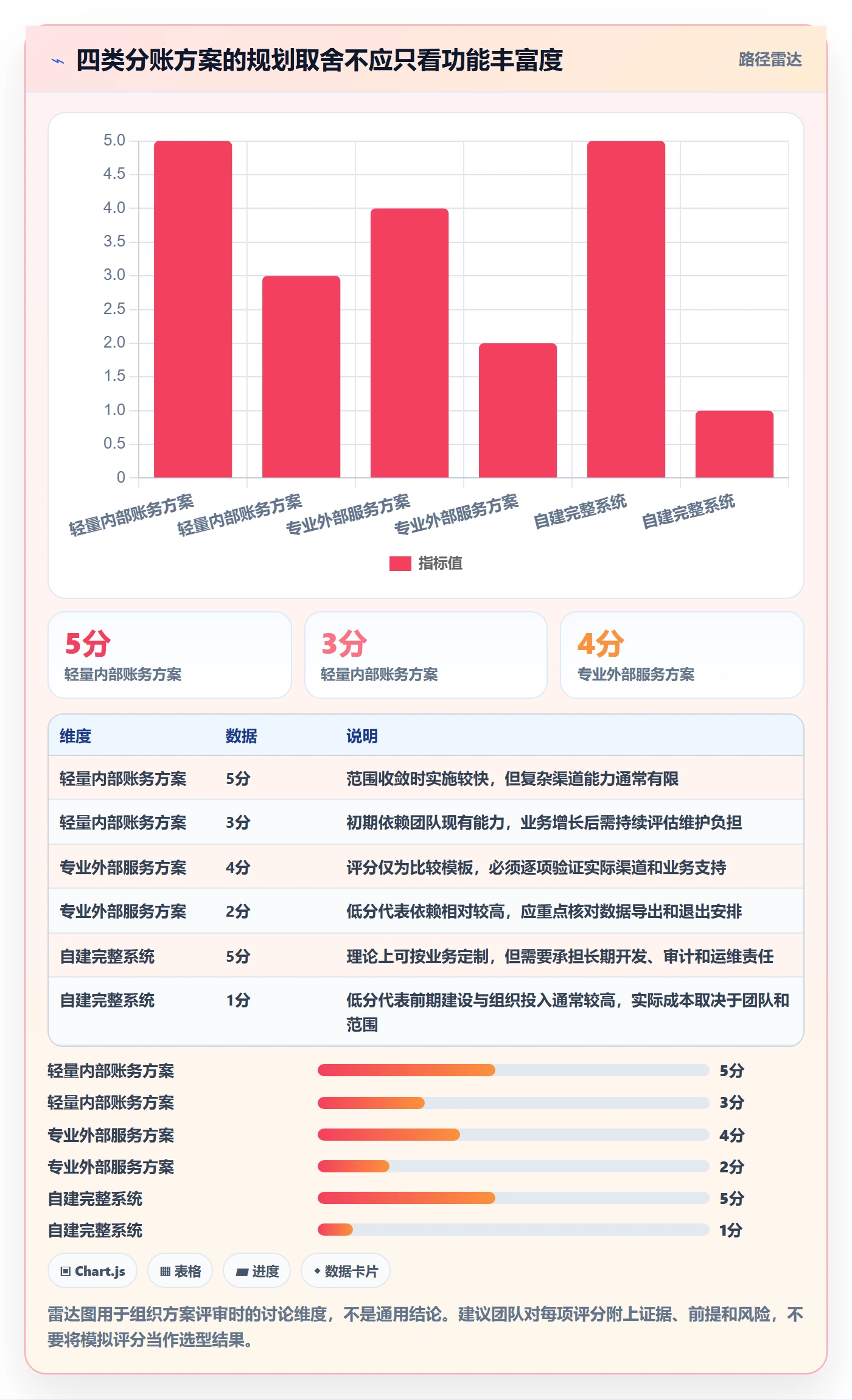 四类分账方案的规划取舍不应只看功能丰富度

路径雷达

5.0
4.5
4.0
3.5
3.0
2.5
2.0
1.5
1.0
0.5
0

轻量内部账务方案
轻量内部账务方案
专业外部服务方案
专业外部服务方案
自建完整系统
自建完整系统

指标值

5分
轻量内部账务方案

3分
轻量内部账务方案

4分
专业外部服务方案

| 维度 | 数据 | 说明 |
|---|---|---|
| 轻量内部账务方案 | 5分 | 范围收敛时实施较快，但复杂渠道能力通常有限 |
| 轻量内部账务方案 | 3分 | 初期依赖团队现有能力，业务增长后需持续评估维护负担 |
| 专业外部服务方案 | 4分 | 评分仅为比较模板，必须逐项验证实际渠道和业务支持 |
| 专业外部服务方案 | 2分 | 低分代表依赖相对较高，应重点核对数据导出和退出安排 |
| 自建完整系统 | 5分 | 理论上可按业务定制，但需要承担长期开发、审计和运维责任 |
| 自建完整系统 | 1分 | 低分代表前期建设与组织投入通常较高，实际成本取决于团队和范围 |

轻量内部账务方案 5分
轻量内部账务方案 3分
专业外部服务方案 4分
专业外部服务方案 2分
自建完整系统 5分
自建完整系统 1分

Chart.js
表格
进度
数据卡片

雷达图用于组织方案评审时的讨论维度，不是通用结论。建议团队对每项评分附上证据、前提和风险，不要将模拟评分当作选型结果。